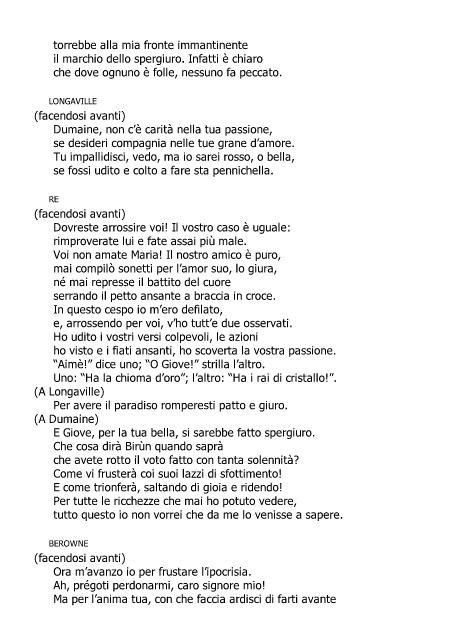 torrebbe alla mia fronte immantinente
il marchio dello spergiuro. Infatti è chiaro
che dove ognuno è folle, nessuno fa peccato.

LONGAVILLE
(facendosi avanti)
Dumaine, non c'è carità nella tua passione,
se desideri compagnia nelle tue grane d'amore.
Tu impallidisci, vedo, ma io sarei rosso, o bella,
se fossi udito e colto a fare sta pennichella.

RE
(facendosi avanti)
Dovreste arrossire voi! Il vostro caso è uguale:
rimproverate lui e fate assai più male.
Voi non amate Maria! Il nostro amico è puro,
mai compilò sonetti per l'amor suo, lo giura,
né mai represse il battito del cuore
serrando il petto ansante a braccia in croce.
In questo cespo io m'ero defilato,
e, arrossendo per voi, v'ho tutt'e due osservati.
Ho udito i vostri versi colpevoli, le azioni
ho visto e i fiati ansanti, ho scoverta la vostra passione.
"Aimè!" dice uno; "O Giove!" strilla l'altro.
Uno: "Ha la chioma d'oro"; l'altro: "Ha i rai di cristallo!".
(A Longaville)
Per avere il paradiso romperesti patto e giuro.
(A Dumaine)
E Giove, per la tua bella, si sarebbe fatto spergiuro.
Che cosa dirà Birùn quando saprà
che avete rotto il voto fatto con tanta solennità?
Come vi frusterà coi suoi lazzi di sfottimento!
E come trionferà, saltando di gioia e ridendo!
Per tutte le ricchezze che mai ho potuto vedere,
tutto questo io non vorrei che da me lo venisse a sapere.

BEROWNE
(facendosi avanti)
Ora m'avanzo io per frustare l'ipocrisia.
Ah, prégoti perdonarmi, caro signore mio!
Ma per l'anima tua, con che faccia ardisci di farti avante